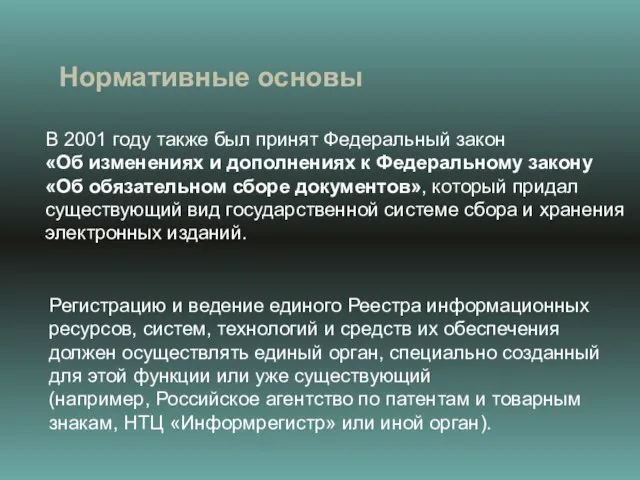 Нормативные основы

В 2001 году также был принят Федеральный закон «Об изменениях и дополнениях к Федеральному закону «Об обязательном сборе документов», который придал существующий вид государственной системе сбора и хранения электронных изданий.

Регистрацию и ведение единого Реестра информационных ресурсов, систем, технологий и средств их обеспечения должен осуществлять единый орган, специально созданный для этой функции или уже существующий (например, Российское агентство по патентам и товарным знакам, НТЦ «Информрегистр» или иной орган).